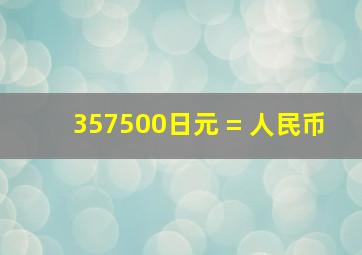 357500日元 = 人民币